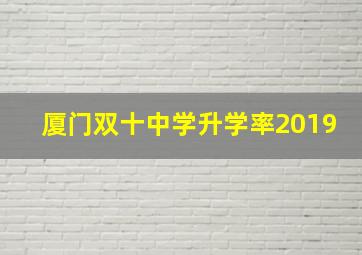 厦门双十中学升学率2019